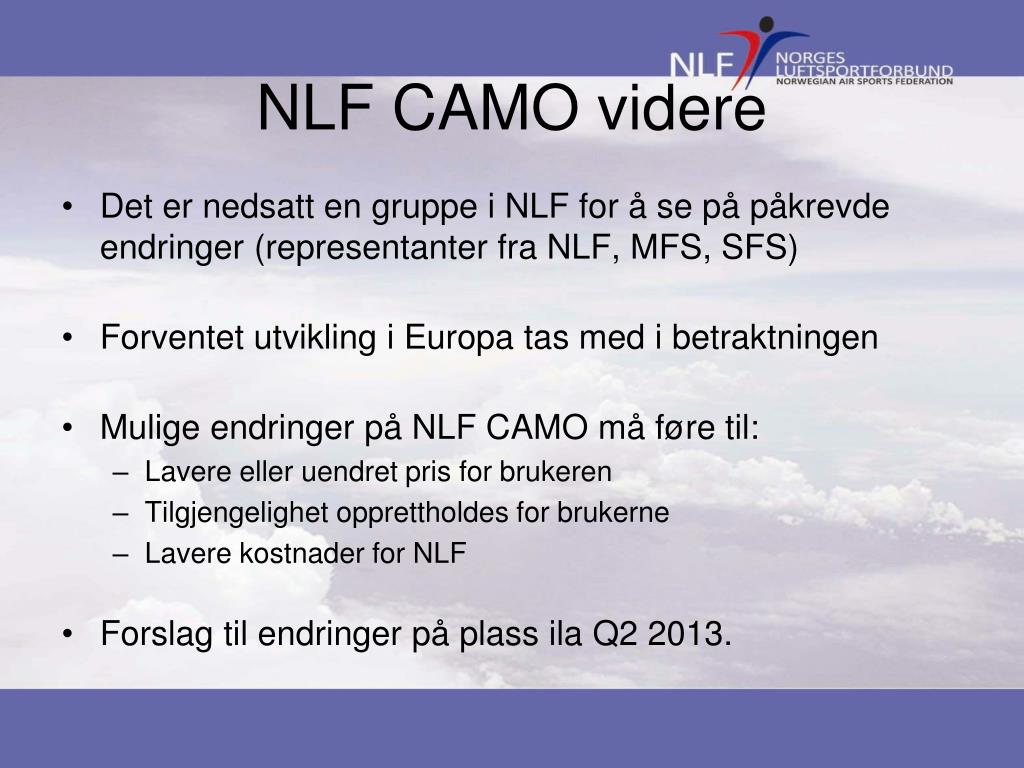 NLF NORGES LUFTSPORTFORBUND NORWEGIAN AIR SPORTS FEDERATION

NLF CAMO videre

• Det er nedsatt en gruppe i NLF for å se på påkrevde endringer (representanter fra NLF, MFS, SFS)

• Forventet utvikling i Europa tas med i betraktningen

• Mulige endringer på NLF CAMO må føre til:
– Lavere eller uendret pris for brukeren
– Tilgjengelighet opprettholdes for brukerne
– Lavere kostnader for NLF

• Forslag til endringer på plass ila Q2 2013.